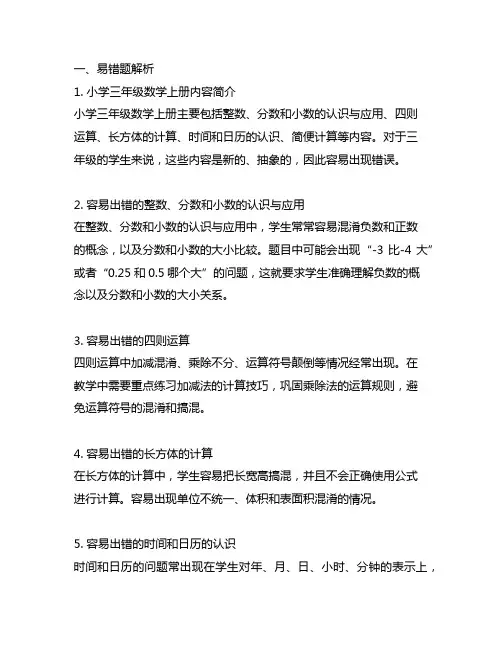 一、易错题解析

1. 小学三年级数学上册内容简介

小学三年级数学上册主要包括整数、分数和小数的认识与应用、四则运算、长方体的计算、时间和日历的认识、简便计算等内容。对于三年级的学生来说，这些内容是新的、抽象的，因此容易出现错误。

2. 容易出错的整数、分数和小数的认识与应用

在整数、分数和小数的认识与应用中，学生常常容易混淆负数和正数的概念，以及分数和小数的大小比较。题目中可能会出现“-3 比-4 大”或者“0.25 和 0.5 哪个大”的问题，这就要求学生准确理解负数的概念以及分数和小数的大小关系。

3. 容易出错的四则运算

四则运算中加减混淆、乘除不分、运算符号颠倒等情况经常出现。在教学中需要重点练习加减法的计算技巧，巩固乘除法的运算规则，避免运算符号的混淆和搞混。

4. 容易出错的长方体的计算

在长方体的计算中，学生容易把长宽高搞混，并且不会正确使用公式进行计算。容易出现单位不统一、体积和表面积混淆的情况。

5. 容易出错的时间和日历的认识

时间和日历的问题常出现在学生对年、月、日、小时、分钟的表示上，